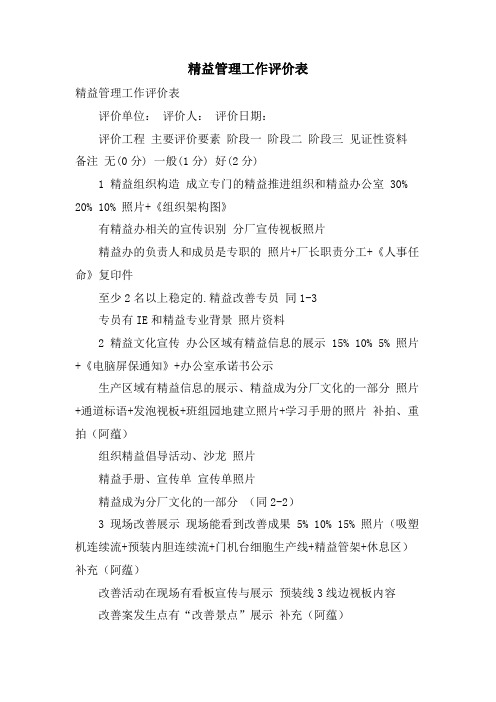 精益管理工作评价表

精益管理工作评价表

评价单位： 评价人： 评价日期：

评价工程 主要评价要素 阶段一 阶段二 阶段三 见证性资料 备注 无(0 分) 一般(1 分) 好(2 分)

1 精益组织构造 成立专门的精益推进组织和精益办公室 30% 20% 10% 照片+《组织架构图》

有精益办相关的宣传识别 分厂宣传视板照片

精益办的负责人和成员是专职的 照片+厂长职责分工+《人事任命》复印件

至少 2 名以上稳定的.精益改善专员 同 1-3

专员有 IE 和精益专业背景 照片资料

2 精益文化宣传 办公区域有精益信息的展示 15% 10% 5% 照片+《电脑屏保通知》+办公室承诺书公示

生产区域有精益信息的展示、精益成为分厂文化的一部分 照片+通道标语+发泡视板+班组园地建立照片+学习手册的照片 补拍、重拍（阿蕴）

组织精益倡导活动、沙龙 照片

精益手册、宣传单 宣传单照片

精益成为分厂文化的一部分 （同 2-2）

3 现场改善展示 现场能看到改善成果 5% 10% 15% 照片（吸塑机连续流+预装内胆连续流+门机台细胞生产线+精益管架+休息区） 补充（阿蕴）

改善活动在现场有看板宣传与展示 预装线 3 线边视板内容

改善案发生点有“改善景点”展示 补充（阿蕴）